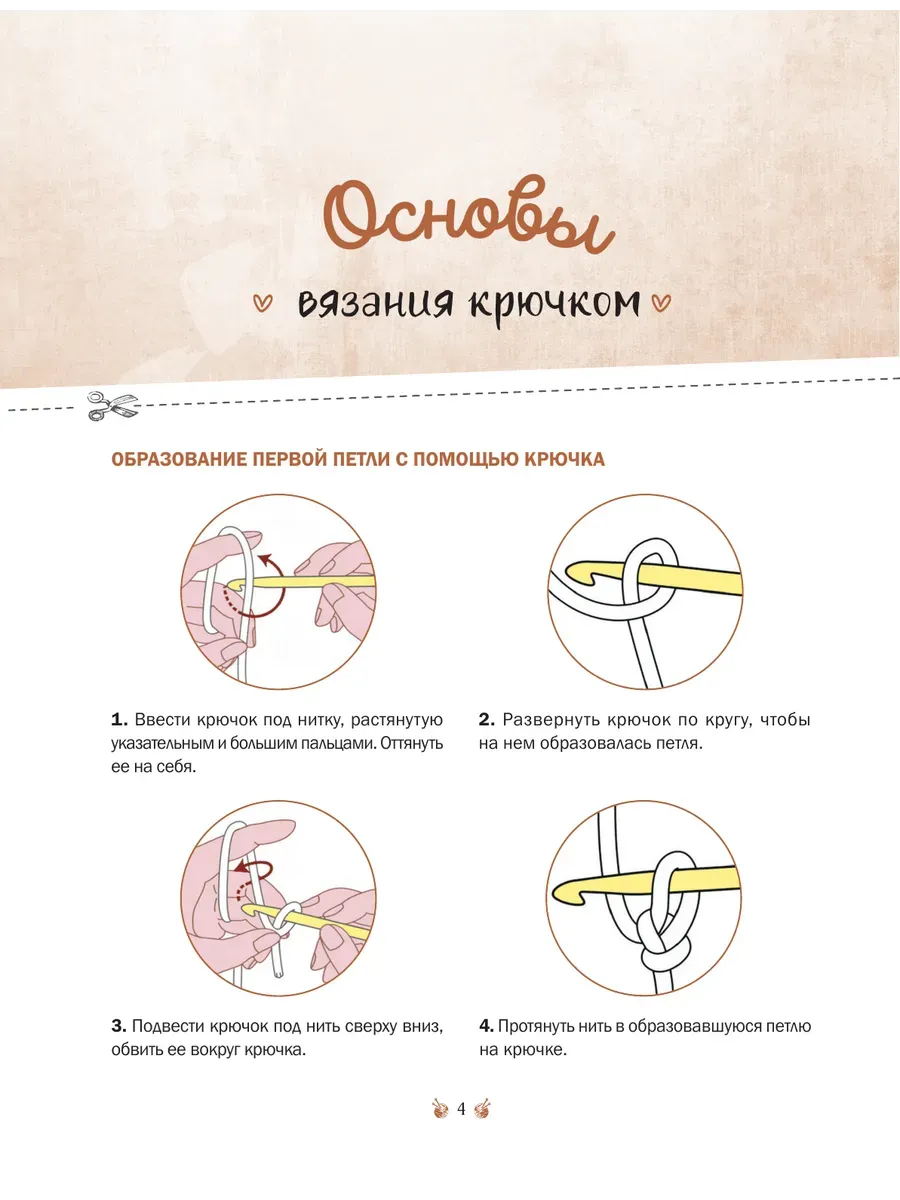 Основы

вязания крючком

ОБРАЗОВАНИЕ ПЕРВОЙ ПЕТЛИ С ПОМОЩЬЮ КРЮЧКА

1. Ввести крючок под нитку, растянутую указательным и большим пальцами. Оттянуть ее на себя.

2. Развернуть крючок по кругу, чтобы на нем образовалась петля.

3. Подвести крючок под нить сверху вниз, обвить ее вокруг крючка.

4. Протянуть нить в образовавшуюся петлю на крючке.

4